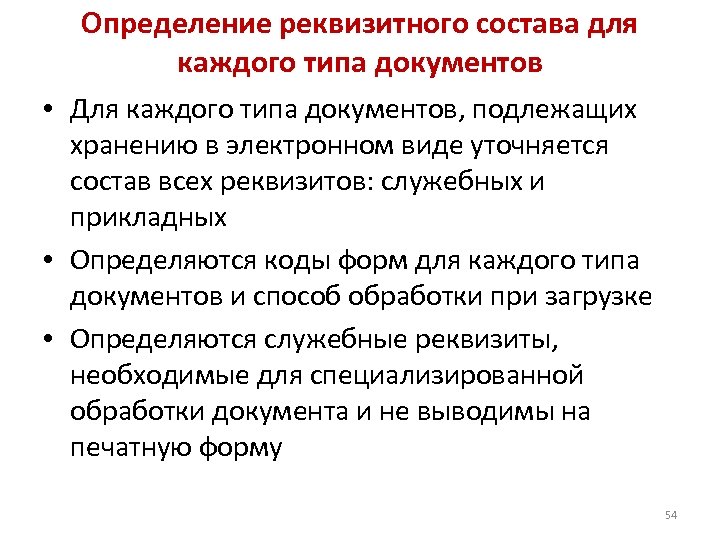 Определение реквизитного состава для каждого типа документов

• Для каждого типа документов, подлежащих хранению в электронном виде уточняется состав всех реквизитов: служебных и прикладных

• Определяются коды форм для каждого типа документов и способ обработки при загрузке

• Определяются служебные реквизиты, необходимые для специализированной обработки документа и не выводимы на печатную форму

54